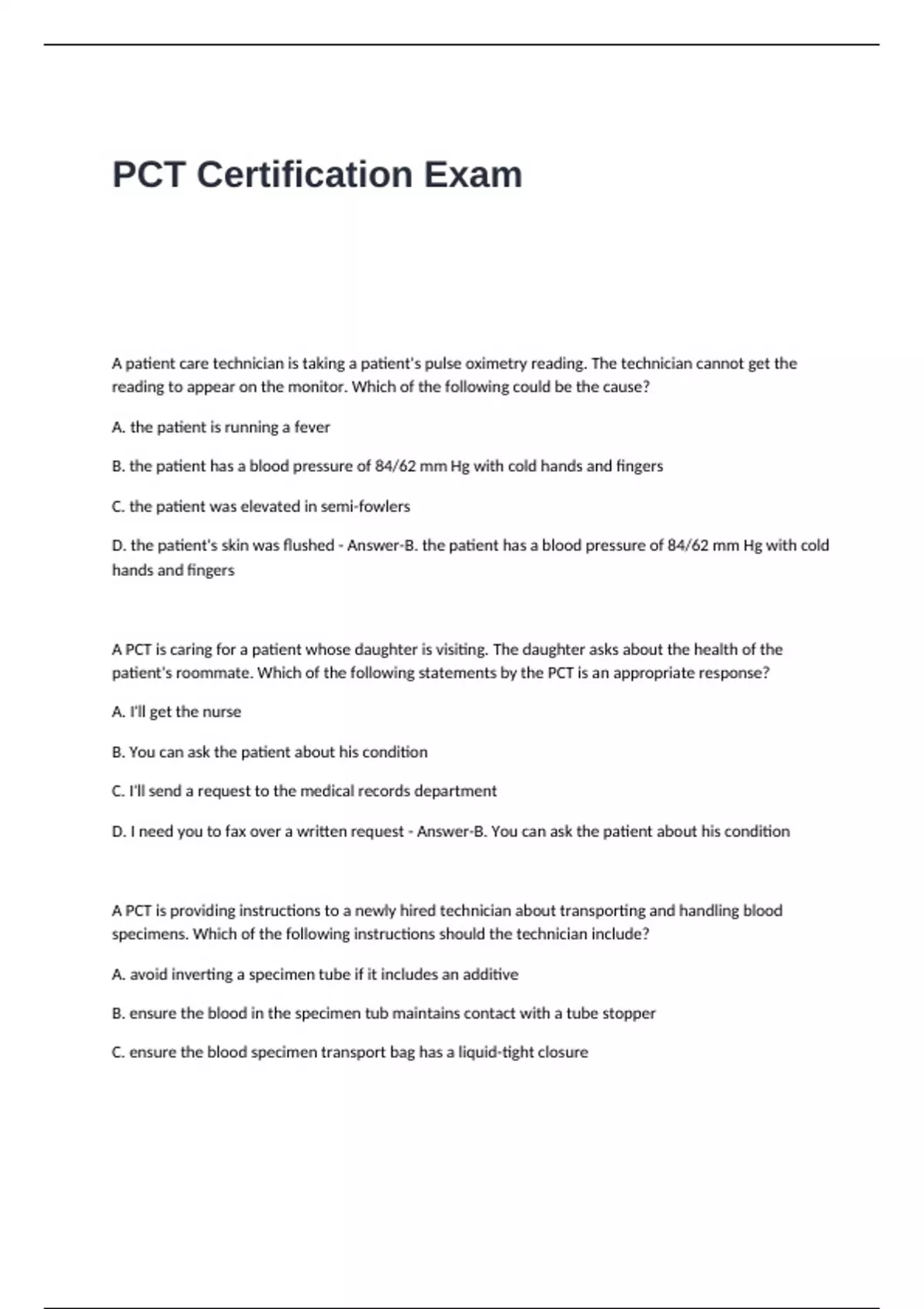 PCT Certification Exam

A patient care technician is taking a patient's pulse oximetry reading. The technician cannot get the reading to appear on the monitor. Which of the following could be the cause?

A. the patient is running a fever

B. the patient has a blood pressure of 84/62 mm Hg with cold hands and fingers

C. the patient was elevated in semi-fowlers

D. the patient's skin was flushed - Answer-B. the patient has a blood pressure of 84/62 mm Hg with cold hands and fingers

A PCT is caring for a patient whose daughter is visiting. The daughter asks about the health of the patient's roommate. Which of the following statements by the PCT is an appropriate response?

A. I'll get the nurse

B. You can ask the patient about his condition

C. I'll send a request to the medical records department

D. I need you to fax over a written request - Answer-B. You can ask the patient about his condition

A PCT is providing instructions to a newly hired technician about transporting and handling blood specimens. Which of the following instructions should the technician include?

A. avoid inverting a specimen tube if it includes an additive

B. ensure the blood in the specimen tub maintains contact with a tube stopper

C. ensure the blood specimen transport bag has a liquid-tight closure